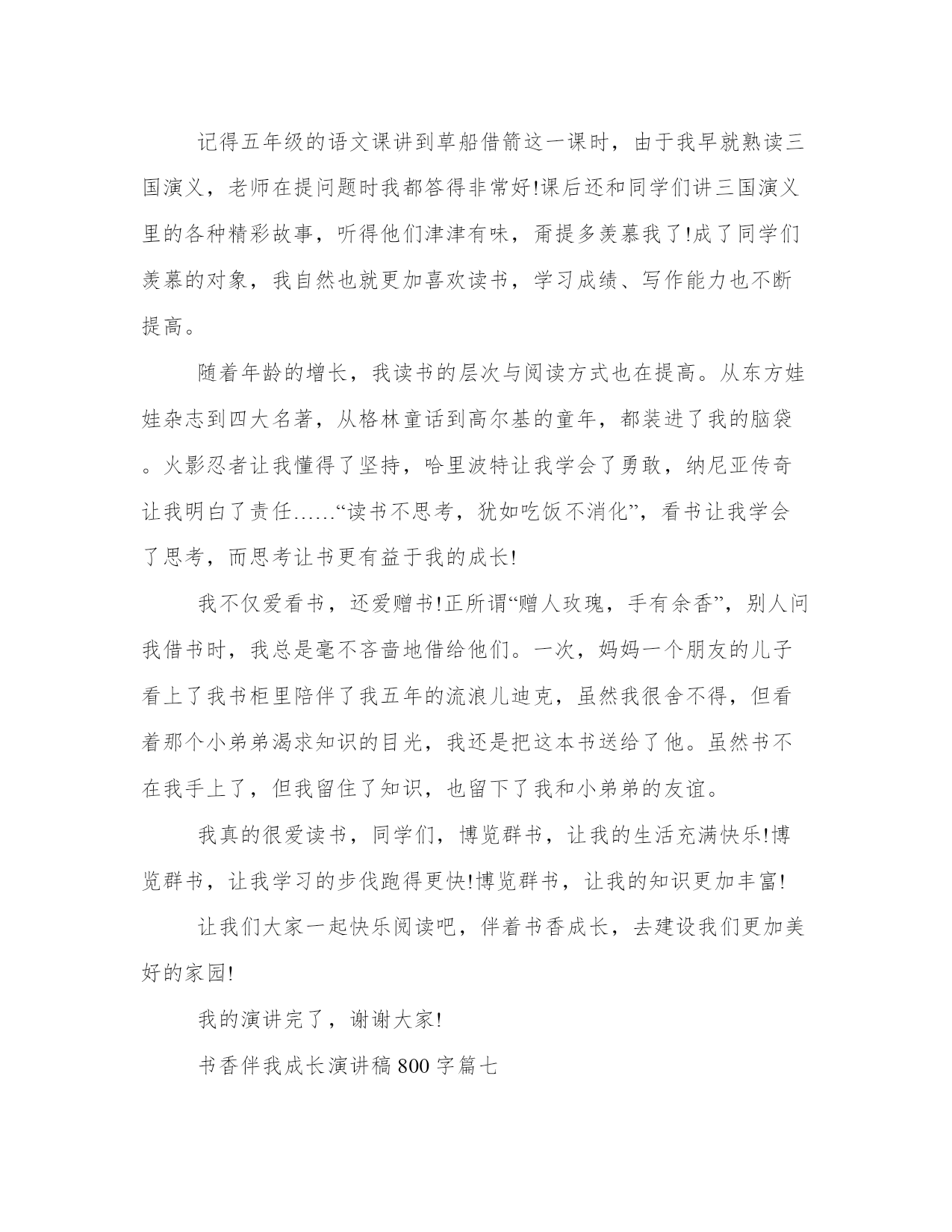 记得五年级的语文课讲到草船借箭这一课时，由于我早就熟读三国演义，老师在提问题时我都答得非常好!课后还和同学们讲三国演义里的各种精彩故事，听得他们津津有味，甭提多羡慕我了!成了同学们羡慕的对象，我自然也就更加喜欢读书，学习成绩、写作能力也不断提高。

随着年龄的增长，我读书的层次与阅读方式也在提高。从东方娃娃杂志到四大名著，从格林童话到高尔基的童年，都装进了我的脑袋。火影忍者让我懂得了坚持，哈里波特让我学会了勇敢，纳尼亚传奇让我明白了责任……“读书不思考，犹如吃饭不消化”，看书让我学会了思考，而思考让书更有益于我的成长!

我不仅爱看书，还爱赠书!正所谓“赠人玫瑰，手有余香”，别人问我借书时，我总是毫不吝啬地借给他们。一次，妈妈一个朋友的儿子看上了我书柜里陪伴了我五年的流浪儿迪克，虽然我很舍不得，但看着那个小弟弟渴求知识的目光，我还是把这本书送给了他。虽然书不在我手上了，但我留住了知识，也留下了我和小弟弟的友谊。

我真的很爱读书，同学们，博览群书，让我的生活充满快乐!博览群书，让我学习的步伐跑得更快!博览群书，让我的知识更加丰富!

让我们大家一起快乐阅读吧，伴着书香成长，去建设我们更加美好的家园!

我的演讲完了，谢谢大家!

书香伴我成长演讲稿800字篇七